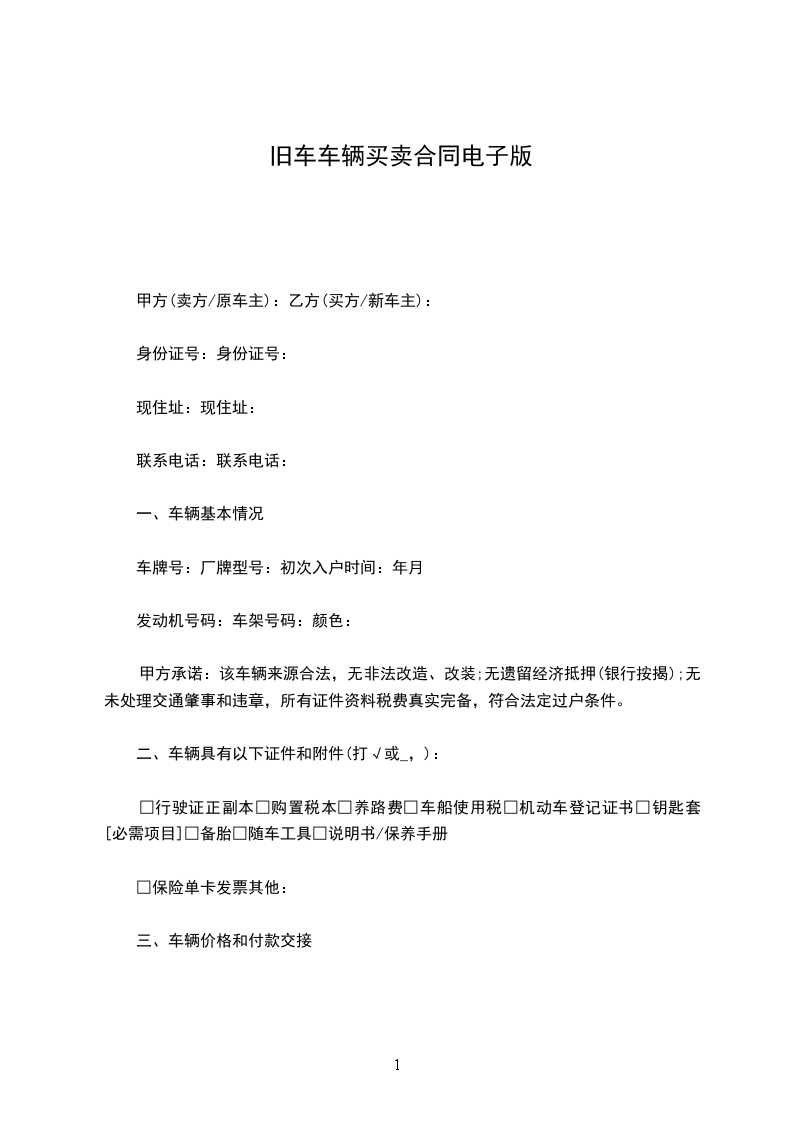 旧车车辆买卖合同电子版

甲方(卖方/原车主)：乙方(买方/新车主)：

身份证号：身份证号：

现住址：现住址：

联系电话：联系电话：

一、车辆基本情况

车牌号：厂牌型号：初次入户时间：年月

发动机号码：车架号码：颜色：

甲方承诺：该车辆来源合法，无非法改造、改装;无遗留经济抵押(银行按揭);无未处理交通肇事和违章，所有证件资料税费真实完备，符合法定过户条件。

二、车辆具有以下证件和附件(打√或_，)：

□行驶证正副本□购置税本□养路费□车船使用税□机动车登记证书□钥匙套[必需项目]□备胎□随车工具□说明书/保养手册

□保险单卡发票其他：

三、车辆价格和付款交接

1